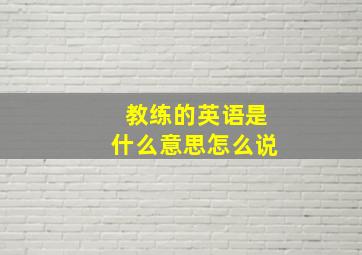 教练的英语是
什么意思怎么说